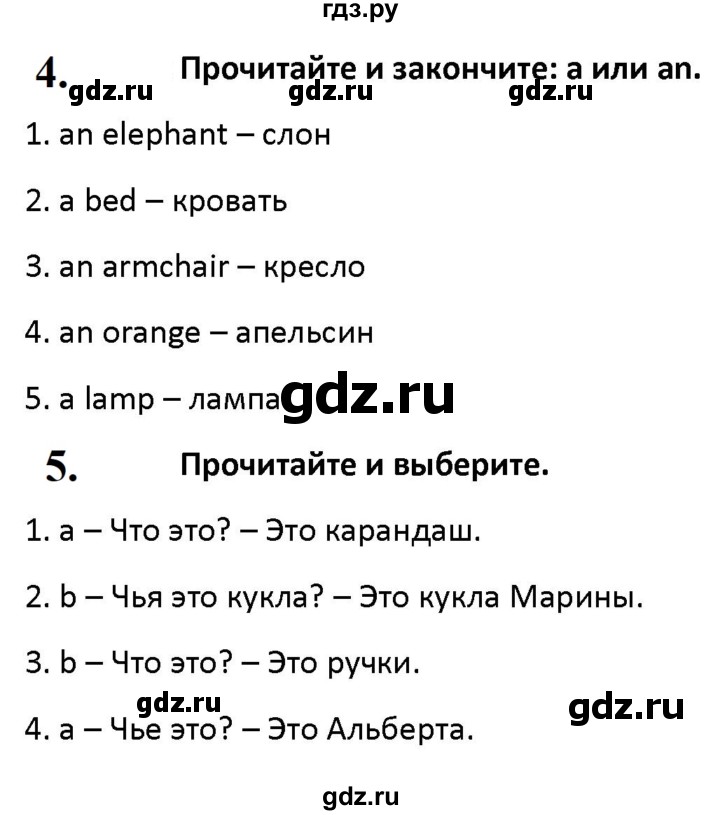 гдз.ру

4. Прочитайте и закончите: a или an.

gdz.ru gdz.ru gdz.ru

1. an elephant – слон

2. a bed – кровать

3. an armchair – кресло

4. an orange – апельсин

5. a lamp – лампа gdz.ru

5. Прочитайте и выберите.

1. a – Что это? – Это карандаш.

2. b – Чья это кукла? – Это кукла Марины.

3. b – Что это? – Это ручки.

gdz.ru gdz.ru

4. a – Чье это? – Это Альберта.

gdz.ru